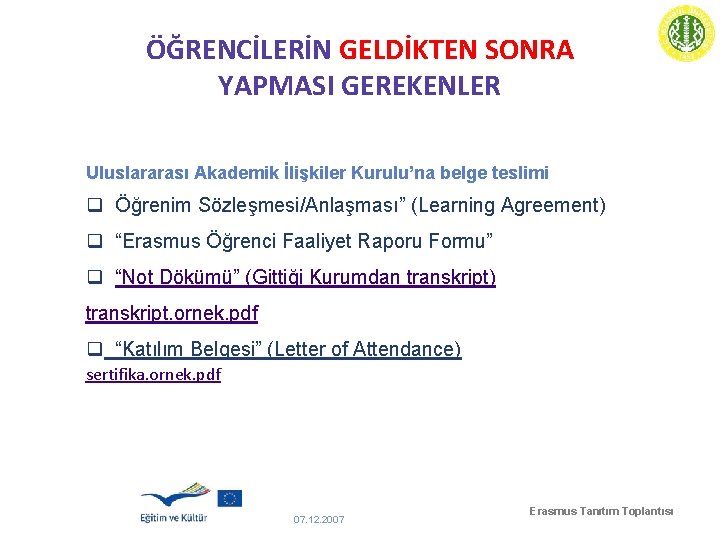 ÖĞRENCİLERİN GELDİKTEN SONRA YAPMASI GEREKENLER

Uluslararası Akademik İlişkiler Kurulu'na belge teslimi

❑ Öğrenim Sözleşmesi/Anlaşması" (Learning Agreement)

❑ "Erasmus Öğrenci Faaliyet Raporu Formu"

❑ "Not Dökümü" (Gittiği Kurumdan transkript)

transkript.ornek.pdf

❑ "Katılım Belgesi" (Letter of Attendance)

sertifika.ornek.pdf

Eğitim ve Kültür

07.12.2007

Erasmus Tanıtım Toplantısı